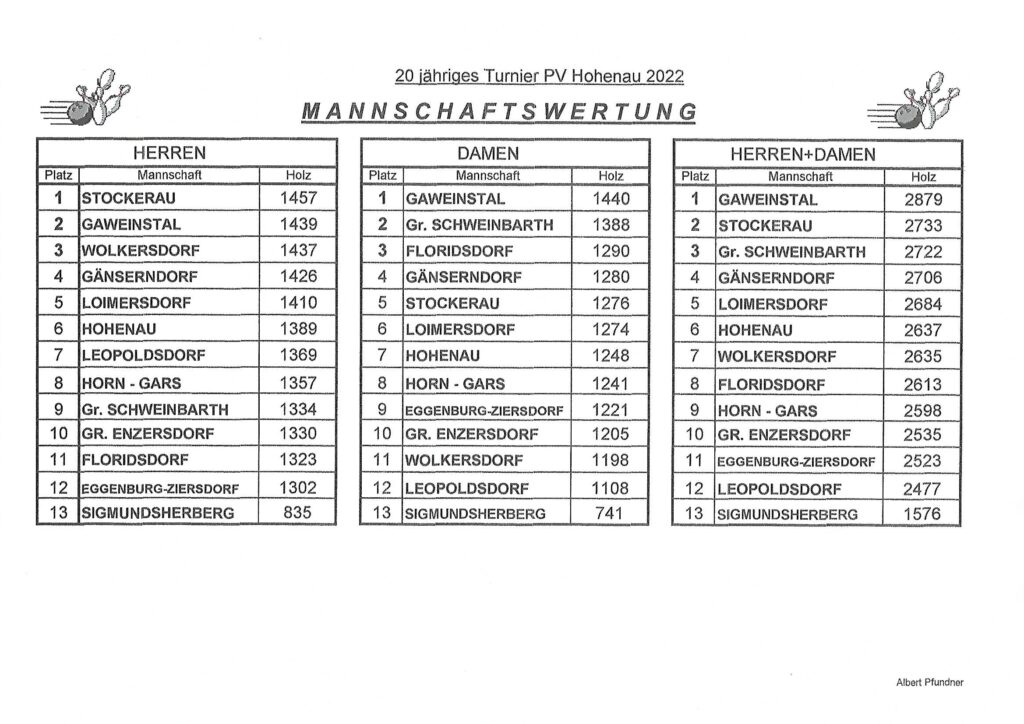 20 jähriges Turnier PV Hohenau 2022

MANNSCHAFTSWERTUNG

HERREN

| Platz | Mannschaft | Holz |
|---|---|---|
| 1 | STOCKERAU | 1457 |
| 2 | GAWEINSTAL | 1439 |
| 3 | WOLKERSDORF | 1437 |
| 4 | GÄNSERNDORF | 1426 |
| 5 | LOIMERSDORF | 1410 |
| 6 | HOHENAU | 1389 |
| 7 | LEOPOLDSDORF | 1369 |
| 8 | HORN - GARS | 1357 |
| 9 | Gr. SCHWEINBARTH | 1334 |
| 10 | GR. ENZERSDORF | 1330 |
| 11 | FLORIDSDORF | 1323 |
| 12 | EGGENBURG-ZIERSDORF | 1302 |
| 13 | SIGMUNDSHERBERG | 835 |

DAMEN

| Platz | Mannschaft | Holz |
|---|---|---|
| 1 | GAWEINSTAL | 1440 |
| 2 | Gr. SCHWEINBARTH | 1388 |
| 3 | FLORIDSDORF | 1290 |
| 4 | GÄNSERNDORF | 1280 |
| 5 | STOCKERAU | 1276 |
| 6 | LOIMERSDORF | 1274 |
| 7 | HOHENAU | 1248 |
| 8 | HORN - GARS | 1241 |
| 9 | EGGENBURG-ZIERSDORF | 1221 |
| 10 | GR. ENZERSDORF | 1205 |
| 11 | WOLKERSDORF | 1198 |
| 12 | LEOPOLDSDORF | 1108 |
| 13 | SIGMUNDSHERBERG | 741 |

HERREN+DAMEN

| Platz | Mannschaft | Holz |
|---|---|---|
| 1 | GAWEINSTAL | 2879 |
| 2 | STOCKERAU | 2733 |
| 3 | Gr. SCHWEINBARTH | 2722 |
| 4 | GÄNSERNDORF | 2706 |
| 5 | LOIMERSDORF | 2684 |
| 6 | HOHENAU | 2637 |
| 7 | WOLKERSDORF | 2635 |
| 8 | FLORIDSDORF | 2613 |
| 9 | HORN - GARS | 2598 |
| 10 | GR. ENZERSDORF | 2535 |
| 11 | EGGENBURG-ZIERSDORF | 2523 |
| 12 | LEOPOLDSDORF | 2477 |
| 13 | SIGMUNDSHERBERG | 1576 |

Albert Pfundner